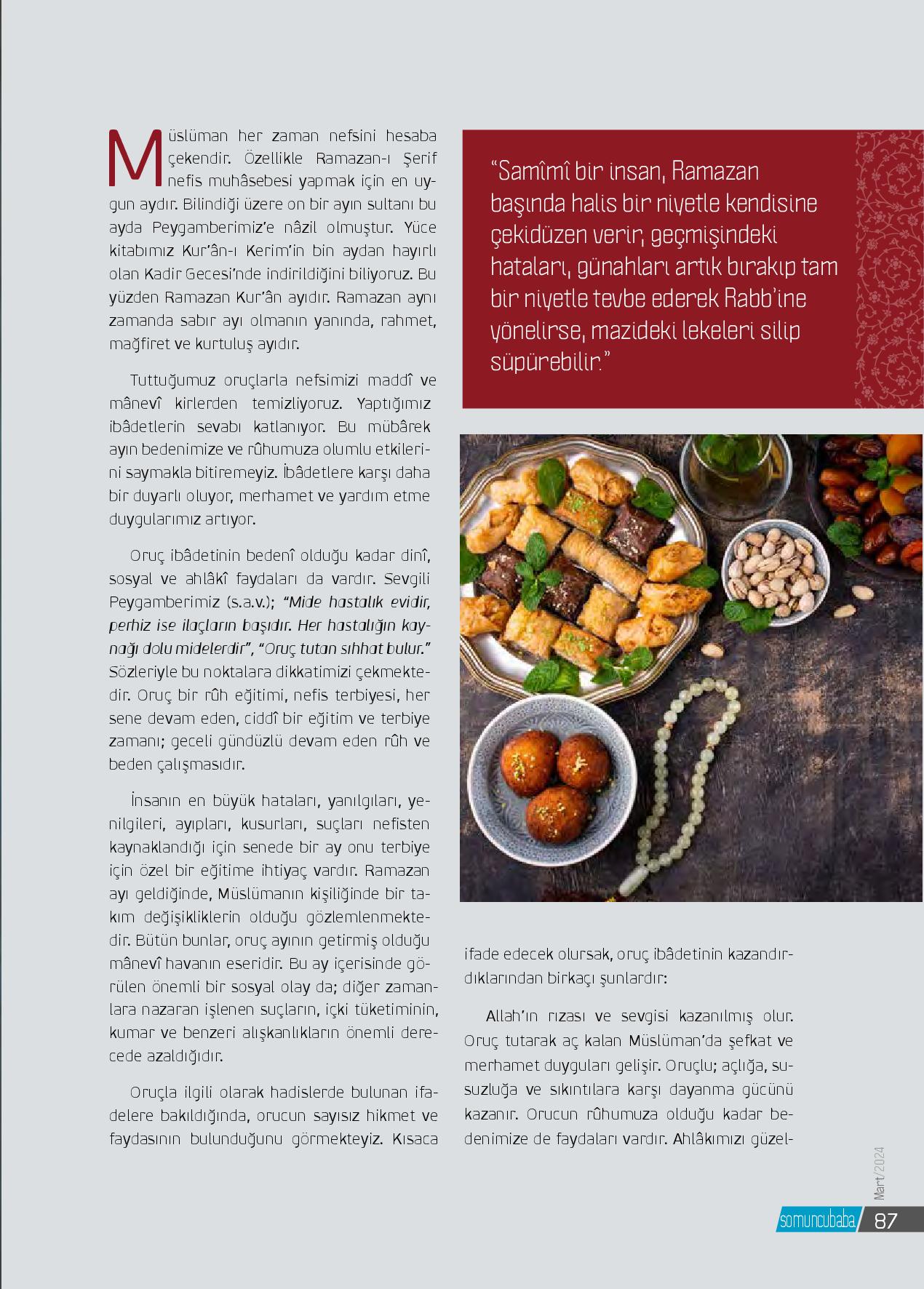 Müslüman her zaman nefsini hesaba çekendir. Özellikle Ramazan-ı Şerif nefis muhâsebesi yapmak için en uygun aydır. Bilindiği üzere on bir ayın sultanı bu ayda Peygamberimiz'e nâzil olmuştur. Yüce kitabımız Kur'ân-ı Kerim'in bin aydan hayırlı olan Kadir Gecesi'nde indirildiğini biliyoruz. Bu yüzden Ramazan Kur'ân ayıdır. Ramazan aynı zamanda sabır ayı olmanın yanında, rahmet, mağfiret ve kurtuluş ayıdır.

Tuttuğumuz oruçlarla nefsimizi maddî ve mânevî kirlerden temizliyoruz. Yaptığımız ibâdetlerin sevabı katlanıyor. Bu mübârek ayın bedenimize ve rûhumuza olumlu etkilerini saymakla bitiremeyiz. İbâdetlere karşı daha bir duyarlı oluyor, merhamet ve yardım etme duygularımız artıyor.

Oruç ibâdetinin bedenî olduğu kadar dinî, sosyal ve ahlâkî faydaları da vardır. Sevgili Peygamberimiz (s.a.v.); "Mide hastalık evidir, perhiz ise ilaçların başıdır. Her hastalığın kaynağı dolu midelerdir", "Oruç tutan sıhhat bulur." Sözleriyle bu noktalara dikkatimizi çekmektedir. Oruç bir rûh eğitimi, nefis terbiyesi, her sene devam eden, ciddî bir eğitim ve terbiye zamanı; geceli gündüzlü devam eden rûh ve beden çalışmasıdır.

İnsanın en büyük hataları, yanılgıları, yenilgileri, ayıpları, kusurları, suçları nefisten kaynaklandığı için senede bir ay onu terbiye için özel bir eğitime ihtiyaç vardır. Ramazan ayı geldiğinde, Müslümanın kişiliğinde bir takım değişikliklerin olduğu gözlemlenmektedir. Bütün bunlar, oruç ayının getirmiş olduğu mânevî havanın eseridir. Bu ay içerisinde görülen önemli bir sosyal olay da; diğer zamanlara nazaran işlenen suçların, içki tüketiminin, kumar ve benzeri alışkanlıkların önemli derecede azaldığıdır.

Oruçla ilgili olarak hadislerde bulunan ifadelere bakıldığında, orucun sayısız hikmet ve faydasının bulunduğunu görmekteyiz. Kısaca

"Samîmî bir insan, Ramazan başında halis bir niyetle kendisine çekidüzen verir, geçmişindeki hataları, günahları artık bırakıp tam bir niyetle tevbe ederek Rabb'ine yönelirse, mazideki lekeleri silip süpürebilir."

ifade edecek olursak, oruç ibâdetinin kazandırdıklarından birkaçı şunlardır:

Allah'ın rızası ve sevgisi kazanılmış olur. Oruç tutarak aç kalan Müslüman'da şefkat ve merhamet duyguları gelişir. Oruçlu; açlığa, susuzluğa ve sıkıntılara karşı dayanma gücünü kazanır. Orucun rûhumuza olduğu kadar bedenimize de faydaları vardır. Ahlâkımızı güzel-

Mart/2024
somuncubaba 87